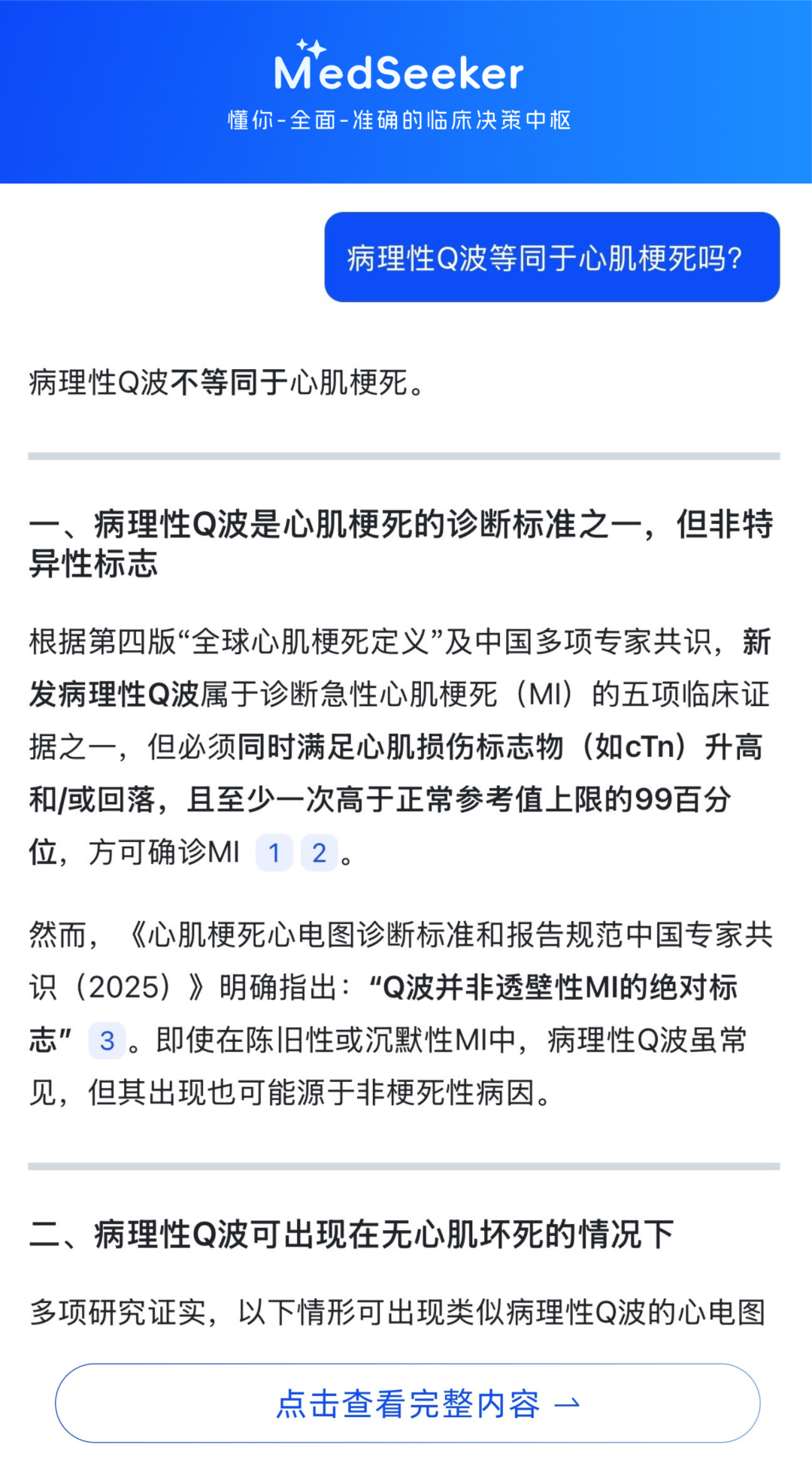 MedSeeker
懂你-全面-准确的临床决策中枢

病理性Q波等同于心肌梗死吗?

病理性Q波不等同于心肌梗死。

一、病理性Q波是心肌梗死的诊断标准之一，但非特异性标志

根据第四版“全球心肌梗死定义”及中国多项专家共识，新发病理性Q波属于诊断急性心肌梗死（MI）的五项临床证据之一，但必须同时满足心肌损伤标志物（如cTn）升高和/或回落，且至少一次高于正常参考值上限的99百分位，方可确诊MI 1 2。

然而，《心肌梗死心电图诊断标准和报告规范中国专家共识（2025）》明确指出：“Q波并非透壁性MI的绝对标志” 3。即使在陈旧性或沉默性MI中，病理性Q波虽常见，但其出现也可能源于非梗死性病因。

二、病理性Q波可出现在无心肌坏死的情况下

多项研究证实，以下情形可出现类似病理性Q波的心电图

点击查看完整内容 →